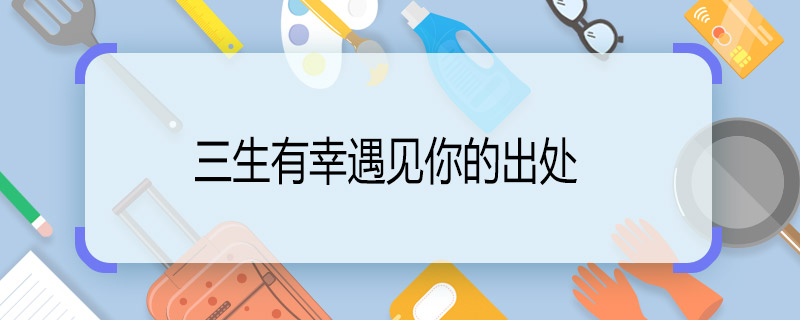 三生有幸遇见你的出处